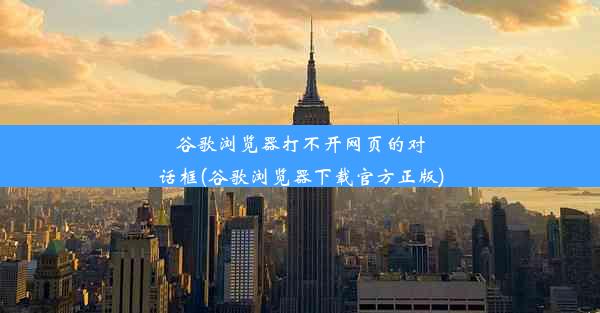 谷歌浏览器打不开网页的对话框(谷歌浏览器下载官方正版)